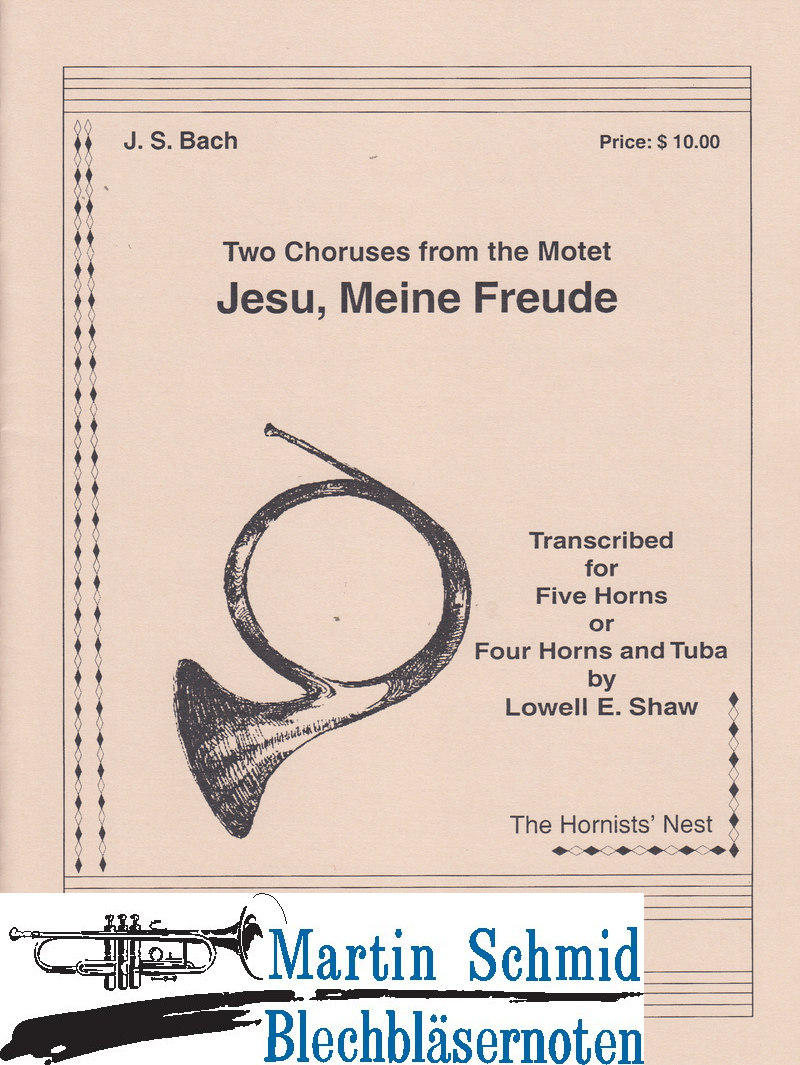 J. S. Bach

Price: $ 10.00

Two Choruses from the Motet
Jesu, Meine Freude

Transcribed for Five Horns or Four Horns and Tuba by Lowell E. Shaw

The Hornists' Nest

Martin Schmid
Blechbläsernoten